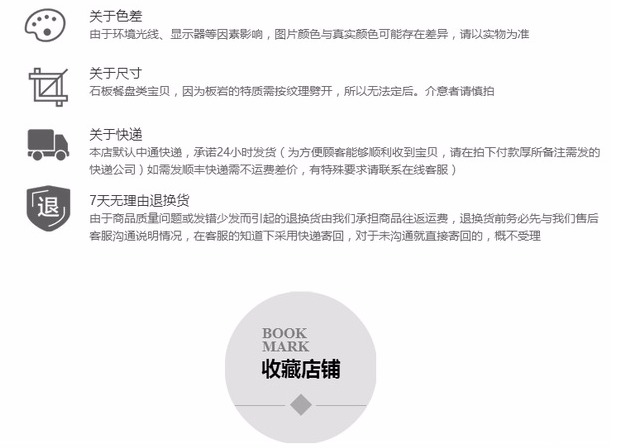 关于色差
由于环境光线、显示器等因素影响，图片颜色与真实颜色可能存在差异，请以实物为准

关于尺寸
石板餐盘类宝贝，因为板岩的特质需按纹理劈开，所以无法定后。介意者请慎拍

关于快递
本店默认中通快递，承诺24小时发货（为方便顾客能够顺利收到宝贝，请在拍下付款厚所备注需发的快递公司）如需发顺丰快递需不运费差价，有特殊要求请联系在线客服）

退

7天无理由退换货
由于商品质量问题或发错少发而引起的退换货由我们承担商品往返运费，退换货前务必先与我们售后客服沟通说明情况，在客服的知道下采用快递寄回，对于未沟通就直接寄回的，概不受理

BOOK
MARK
收藏店铺